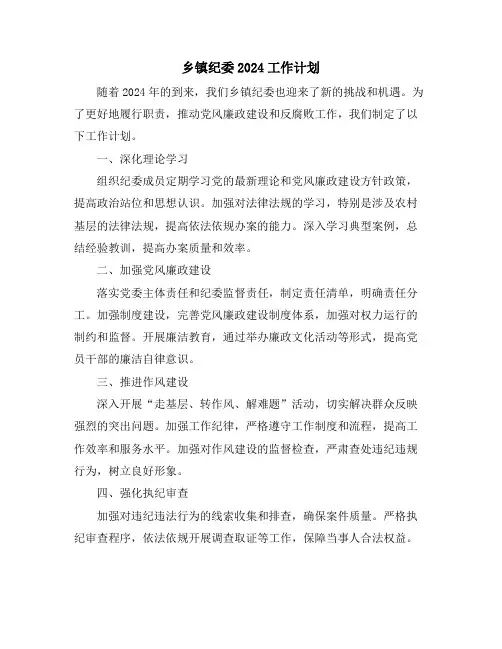 乡镇纪委 2024 工作计划

随着 2024 年的到来，我们乡镇纪委也迎来了新的挑战和机遇。为了更好地履行职责，推动党风廉政建设和反腐败工作，我们制定了以下工作计划。

一、深化理论学习

组织纪委成员定期学习党的最新理论和党风廉政建设方针政策，提高政治站位和思想认识。加强对法律法规的学习，特别是涉及农村基层的法律法规，提高依法依规办案的能力。深入学习典型案例，总结经验教训，提高办案质量和效率。

二、加强党风廉政建设

落实党委主体责任和纪委监督责任，制定责任清单，明确责任分工。加强制度建设，完善党风廉政建设制度体系，加强对权力运行的制约和监督。开展廉洁教育，通过举办廉政文化活动等形式，提高党员干部的廉洁自律意识。

三、推进作风建设

深入开展“走基层、转作风、解难题”活动，切实解决群众反映强烈的突出问题。加强工作纪律，严格遵守工作制度和流程，提高工作效率和服务水平。加强对作风建设的监督检查，严肃查处违纪违规行为，树立良好形象。

四、强化执纪审查

加强对违纪违法行为的线索收集和排查，确保案件质量。严格执纪审查程序，依法依规开展调查取证等工作，保障当事人合法权益。